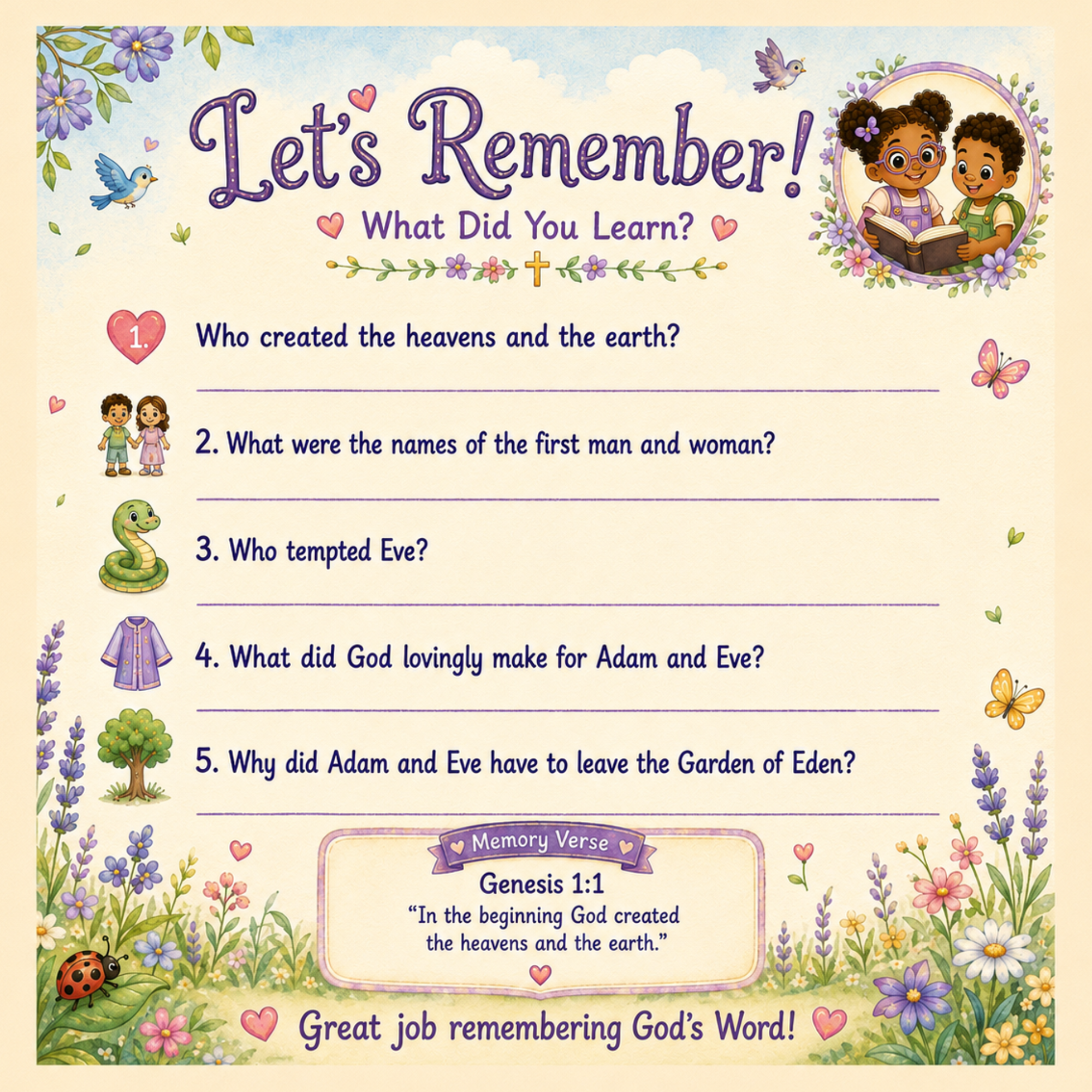 Let's Remember!

What Did You Learn?

1. Who created the heavens and the earth?

____

2. What were the names of the first man and woman?

____

3. Who tempted Eve?

____

4. What did God lovingly make for Adam and Eve?

____

5. Why did Adam and Eve have to leave the Garden of Eden?

____

Memory Verse

Genesis 1:1

"In the beginning God created the heavens and the earth."

Great job remembering God's Word!